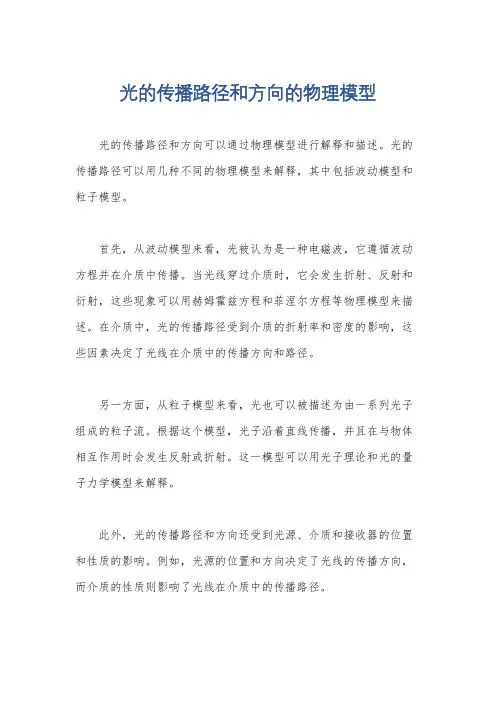 光的传播路径和方向的物理模型

光的传播路径和方向可以通过物理模型进行解释和描述。光的传播路径可以用几种不同的物理模型来解释，其中包括波动模型和粒子模型。

首先，从波动模型来看，光被认为是一种电磁波，它遵循波动方程并在介质中传播。当光线穿过介质时，它会发生折射、反射和衍射，这些现象可以用赫姆霍兹方程和菲涅尔方程等物理模型来描述。在介质中，光的传播路径受到介质的折射率和密度的影响，这些因素决定了光线在介质中的传播方向和路径。

另一方面，从粒子模型来看，光也可以被描述为由一系列光子组成的粒子流。根据这个模型，光子沿着直线传播，并且在与物体相互作用时会发生反射或折射。这一模型可以用光子理论和光的量子力学模型来解释。

此外，光的传播路径和方向还受到光源、介质和接收器的位置和性质的影响。例如，光源的位置和方向决定了光线的传播方向，而介质的性质则影响了光线在介质中的传播路径。